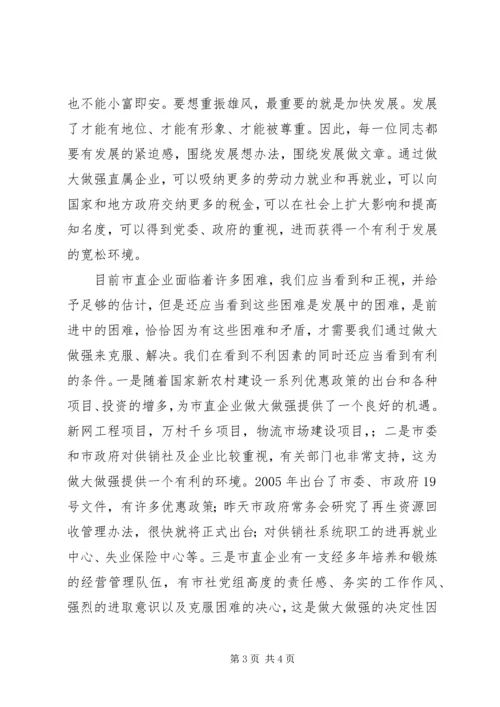 也不能小富即安。要想重振雄风，最重要的就是加快发展。发展了才能有地位、才能有形象、才能被尊重。因此，每一位同志都要有发展的紧迫感，围绕发展想办法，围绕发展做文章。通过做大做强直属企业，可以吸纳更多的劳动力就业和再就业，可以向国家和地方政府交纳更多的税金，可以在社会上扩大影响和提高知名度，可以得到党委、政府的重视，进而获得一个有利于发展的宽松环境。

目前市直企业面临着许多困难，我们应当看到和正视，并给予足够的估计，但是还应当看到这些困难是发展中的困难，是前进中的困难，恰恰因为有这些困难和矛盾，才需要我们通过做大做强来克服、解决。我们在看到不利因素的同时还应当看到有利的条件。一是随着国家新农村建设一系列优惠政策的出台和各种项目、投资的增多，为市直企业做大做强提供了一个良好的机遇。新网工程项目，万村千乡项目，物流市场建设项目，；二是市委和市政府对供销社及企业比较重视，有关部门也非常支持，这为做大做强提供一个有利的环境。2005 年出台了市委、市政府 19 号文件，有许多优惠政策；昨天市政府常务会研究了再生资源回收管理办法，很快就将正式出台；对供销社系统职工的进再就业中心、失业保险中心等。三是市直企业有一支经多年培养和锻炼的经营管理队伍，有市社党组高度的责任感、务实的工作作风、强烈的进取意识以及克服困难的决心，这是做大做强的决定性因

第 3 页 共 4 页